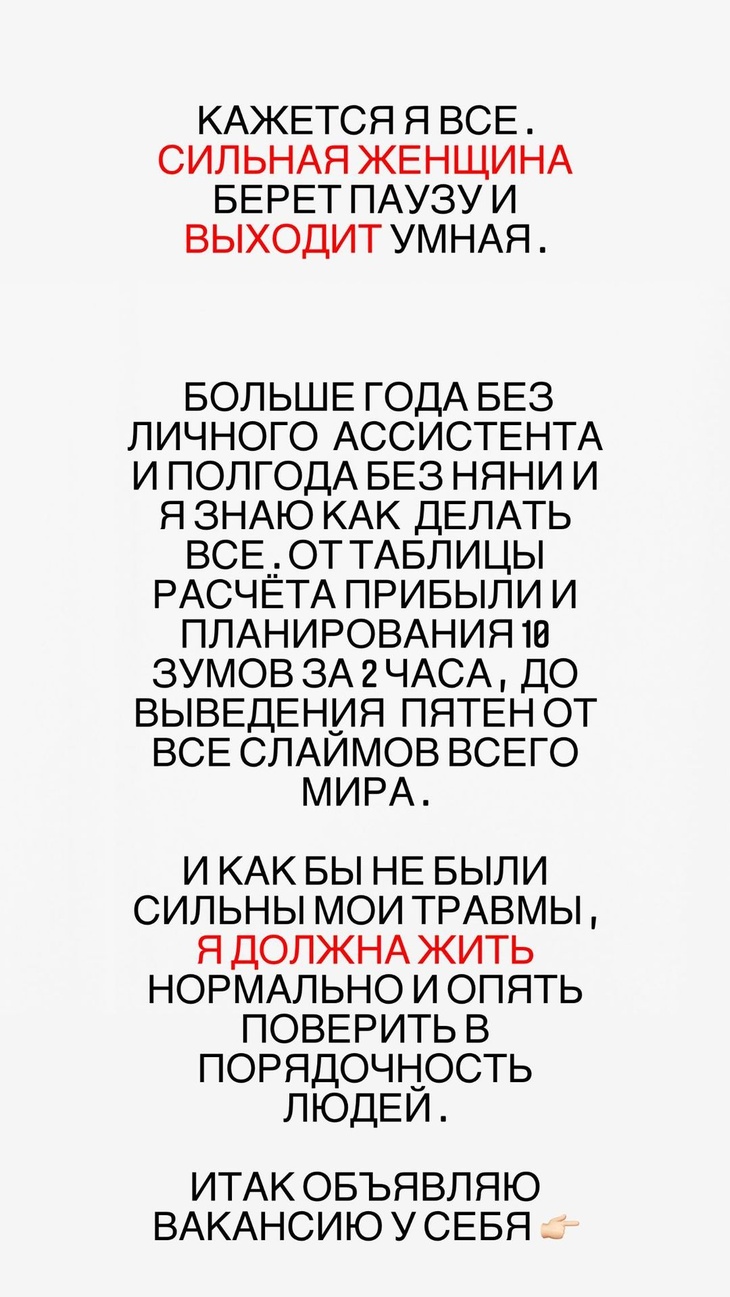 КАЖЕТСЯ Я ВСЕ. СИЛЬНАЯ ЖЕНЩИНА БЕРЕТ ПАУЗУ И ВЫХОДИТ УМНАЯ.

БОЛЬШЕ ГОДА БЕЗ ЛИЧНОГО АССИСТЕНТА И ПОЛГОДА БЕЗ НЯНИ И Я ЗНАЮ КАК ДЕЛАТЬ ВСЕ. ОТ ТАБЛИЦЫ РАСЧЁТА ПРИБЫЛИ И ПЛАНИРОВАНИЯ 10 ЗУМОВ ЗА 2 ЧАСА, ДО ВЫВЕДЕНИЯ ПЯТЕН ОТ ВСЕ СЛАЙМОВ ВСЕГО МИРА.

И КАК БЫ НЕ БЫЛИ СИЛЬНЫ МОИ ТРАВМЫ, Я ДОЛЖНА ЖИТЬ НОРМАЛЬНО И ОПЯТЬ ПОВЕРИТЬ В ПОРЯДОЧНОСТЬ ЛЮДЕЙ.

ИТАК ОБЪЯВЛЯЮ ВАКАНСИЮ У СЕБЯ 👉🏻